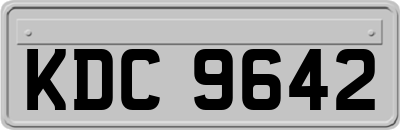 KDC 9642